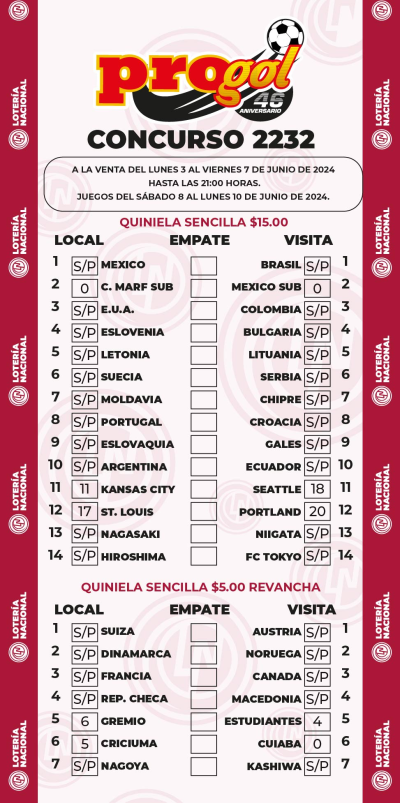 LOTERÍA NACIONAL

progol
46 ANIVERSARIO

CONCURSO 2232

A LA VENTA DEL LUNES 3 AL VIERNES 7 DE JUNIO DE 2024
HASTA LAS 21:00 HORAS.
JUEGOS DEL SÁBADO 8 AL LUNES 10 DE JUNIO DE 2024.

QUINIELA SENCILLA $15.00

| | LOCAL | | EMPATE | VISITA | | |
|---|---|---|---|---|---|---|
| 1 | S/P | MEXICO | | BRASIL | S/P | 1 |
| 2 | 0 | C. MARF SUB | | MEXICO SUB | 0 | 2 |
| 3 | S/P | E.U.A. | | COLOMBIA | S/P | 3 |
| 4 | S/P | ESLOVENIA | | BULGARIA | S/P | 4 |
| 5 | S/P | LETONIA | | LITUANIA | S/P | 5 |
| 6 | S/P | SUECIA | | SERBIA | S/P | 6 |
| 7 | S/P | MOLDAVIA | | CHIPRE | S/P | 7 |
| 8 | S/P | PORTUGAL | | CROACIA | S/P | 8 |
| 9 | S/P | ESLOVAQUIA | | GALES | S/P | 9 |
| 10 | S/P | ARGENTINA | | ECUADOR | S/P | 10 |
| 11 | 11 | KANSAS CITY | | SEATTLE | 18 | 11 |
| 12 | 17 | ST. LOUIS | | PORTLAND | 20 | 12 |
| 13 | S/P | NAGASAKI | | NIIGATA | S/P | 13 |
| 14 | S/P | HIROSHIMA | | FC TOKYO | S/P | 14 |

QUINIELA SENCILLA $5.00 REVANCHA

| | LOCAL | | EMPATE | VISITA | | |
|---|---|---|---|---|---|---|
| 1 | S/P | SUIZA | | AUSTRIA | S/P | 1 |
| 2 | S/P | DINAMARCA | | NORUEGA | S/P | 2 |
| 3 | S/P | FRANCIA | | CANADA | S/P | 3 |
| 4 | S/P | REP. CHECA | | MACEDONIA | S/P | 4 |
| 5 | 6 | GREMIO | | ESTUDIANTES | 4 | 5 |
| 6 | 5 | CRICIUMA | | CUIABA | 0 | 6 |
| 7 | S/P | NAGOYA | | KASHIWA | S/P | 7 |